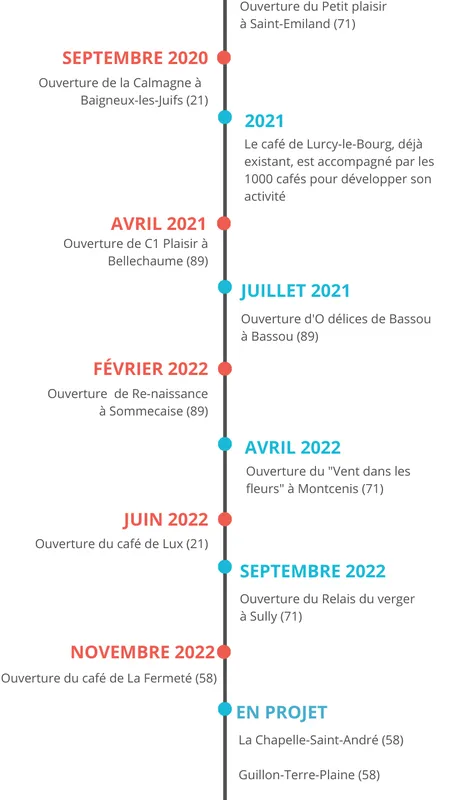 Ouverture du Petit plaisir à Saint-Emiland (71)

SEPTEMBRE 2020
Ouverture de la Calmagne à Baigneux-les-Juifs (21)

2021
Le café de Lurcy-le-Bourg, déjà existant, est accompagné par les 1000 cafés pour développer son activité

AVRIL 2021
Ouverture de C1 Plaisir à Bellechaume (89)

JUILLET 2021
Ouverture d'O délices de Bassou à Bassou (89)

FÉVRIER 2022
Ouverture de Re-naissance à Sommecaise (89)

AVRIL 2022
Ouverture du "Vent dans les fleurs" à Montcenis (71)

JUIN 2022
Ouverture du café de Lux (21)

SEPTEMBRE 2022
Ouverture du Relais du verger à Sully (71)

NOVEMBRE 2022
Ouverture du café de La Fermeté (58)

EN PROJET
La Chapelle-Saint-André (58)

Guillon-Terre-Plaine (58)